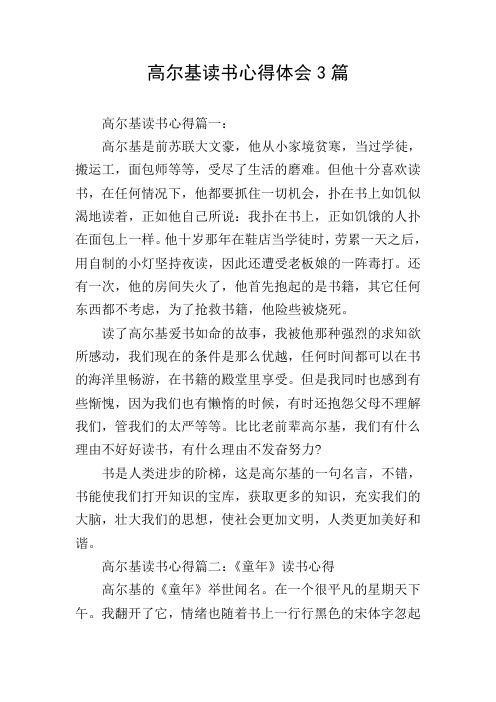 高尔基读书心得体会3篇

高尔基读书心得篇一：

高尔基是前苏联大文豪，他从小家境贫寒，当过学徒，搬运工，面包师等等，受尽了生活的磨难。但他十分喜欢读书，在任何情况下，他都要抓住一切机会，扑在书上如饥似渴地读着，正如他自己所说：我扑在书上，正如饥饿的人扑在面包上一样。他十岁那年在鞋店当学徒时，劳累一天之后，用自制的小灯坚持夜读，因此还遭受老板娘的一阵毒打。还有一次，他的房间失火了，他首先抱起的是书籍，其它任何东西都不考虑，为了抢救书籍，他险些被烧死。

读了高尔基爱书如命的故事，我被他那种强烈的求知欲所感动，我们现在的条件是那么优越，任何时间都可以在书的海洋里畅游，在书籍的殿堂里享受。但是我同时也感到有些惭愧，因为我们也有懒惰的时候，有时还抱怨父母不理解我们，管我们的太严等等。比比老前辈高尔基，我们有什么理由不好好读书，有什么理由不发奋努力?

书是人类进步的阶梯，这是高尔基的一句名言，不错，书能使我们打开知识的宝库，获取更多的知识，充实我们的大脑，壮大我们的思想，使社会更加文明，人类更加美好和谐。

高尔基读书心得篇二：《童年》读书心得

高尔基的《童年》举世闻名。在一个很平凡的星期天下午。我翻开了它，情绪也随着书上一行行黑色的宋体字忽起